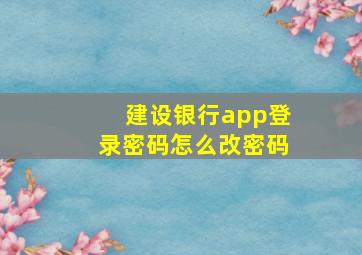 建设银行app登录密码怎么改密码